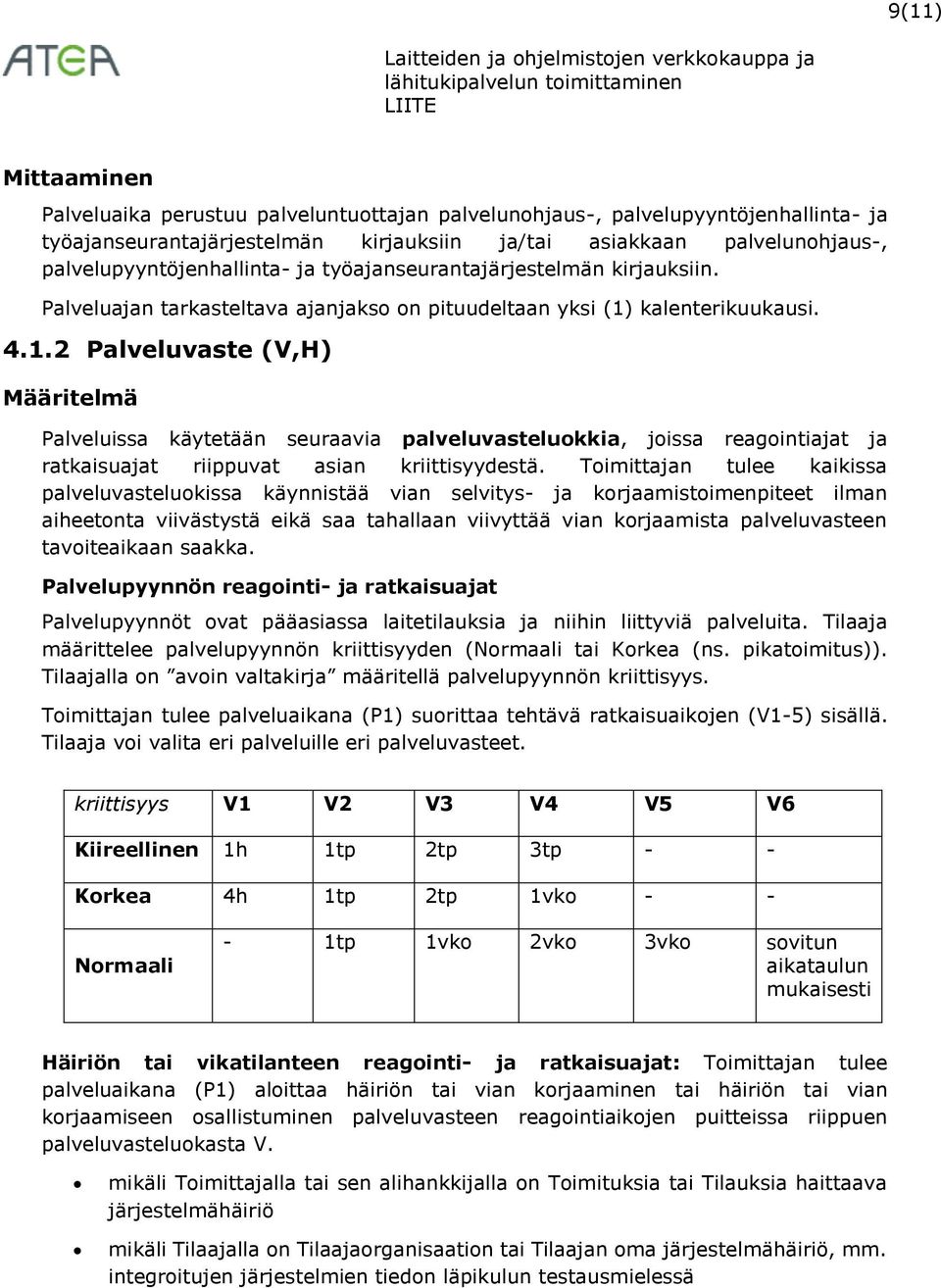 9(11)

ATEA

Laitteiden ja ohjelmistojen verkkokauppa ja lähitukipalvelun toimittaminen
LIITE

Mittaaminen

Palveluaika perustuu palveluntuottajan palvelunohjaus-, palvelupyyntöjenhallinta- ja työajanseurantajärjestelmän kirjauksiin ja/tai asiakkaan palvelunohjaus-, palvelupyyntöjenhallinta- ja työajanseurantajärjestelmän kirjauksiin.

Palveluajan tarkasteltava ajanjakso on pituudeltaan yksi (1) kalenterikuukausi.

4.1.2 Palveluvaste (V,H)

Määritelmä

Palveluissa käytetään seuraavia palveluvasteluokkia, joissa reagointiajat ja ratkaisuajat riippuvat asian kriittisyydestä. Toimittajan tulee kaikissa palveluvasteluokissa käynnistää vian selvitys- ja korjaamistoimenpiteet ilman aiheetonta viivästystä eikä saa tahallaan viivyttää vian korjaamista palveluvasteen tavoiteaikaan saakka.

Palvelupyynnön reagointi- ja ratkaisuajat

Palvelupyynnöt ovat pääasiassa laitetilauksia ja niihin liittyviä palveluita. Tilaaja määrittelee palvelupyynnön kriittisyyden (Normaali tai Korkea (ns. pikatoimitus)). Tilaajalla on ”avoin valtakirja” määritellä palvelupyynnön kriittisyys.

Toimittajan tulee palveluaikana (P1) suorittaa tehtävä ratkaisuaikojen (V1-5) sisällä. Tilaaja voi valita eri palveluille eri palveluvasteet.

| kriittisyys | V1 | V2 | V3 | V4 | V5 | V6 |
|---|---|---|---|---|---|---|
| Kiireellinen | 1h | 1tp | 2tp | 3tp | - | - |
| Korkea | 4h | 1tp | 2tp | 1vko | - | - |
| Normaali | - | 1tp | 1vko | 2vko | 3vko | sovitun aikataulun mukaisesti |

Häiriön tai vikatilanteen reagointi- ja ratkaisuajat: Toimittajan tulee palveluaikana (P1) aloittaa häiriön tai vian korjaaminen tai häiriön tai vian korjaamiseen osallistuminen palveluvasteen reagointiaikojen puitteissa riippuen palveluvasteluokasta V.

• mikäli Toimittajalla tai sen alihankkijalla on Toimituksia tai Tilauksia haittaava järjestelmähäiriö

• mikäli Tilaajalla on Tilaajaorganisaation tai Tilaajan oma järjestelmähäiriö, mm. integroitujen järjestelmien tiedon läpikulun testausmielessä